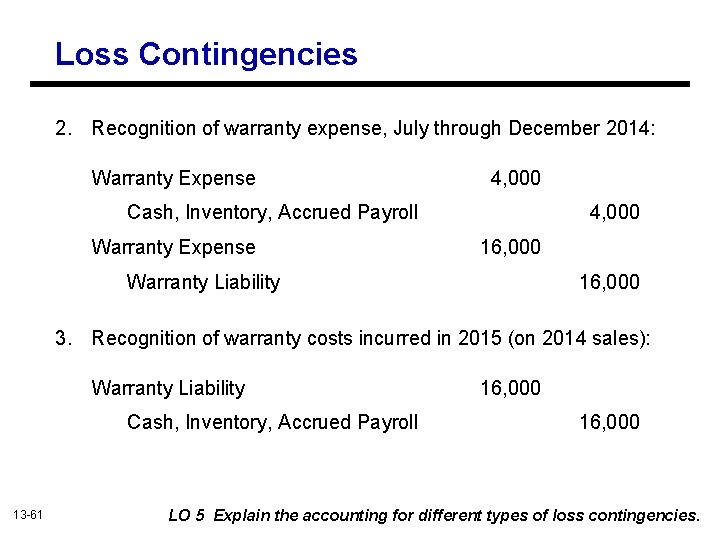 Loss Contingencies

2. Recognition of warranty expense, July through December 2014:

| | | |
|---|---|---|
| Warranty Expense | 4,000 | |
| Cash, Inventory, Accrued Payroll | | 4,000 |
| Warranty Expense | 16,000 | |
| Warranty Liability | | 16,000 |

3. Recognition of warranty costs incurred in 2015 (on 2014 sales):

| | | |
|---|---|---|
| Warranty Liability | 16,000 | |
| Cash, Inventory, Accrued Payroll | | 16,000 |

13-61

LO 5 Explain the accounting for different types of loss contingencies.